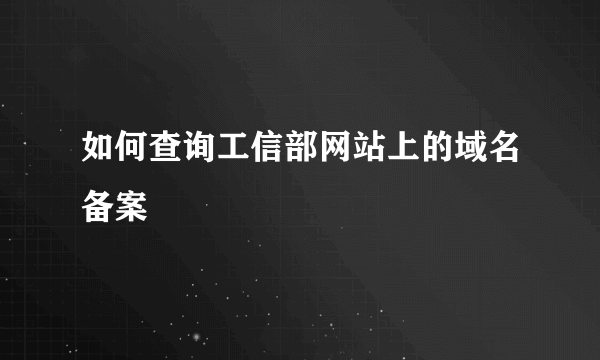 如何查询工信部网站上的域名备案